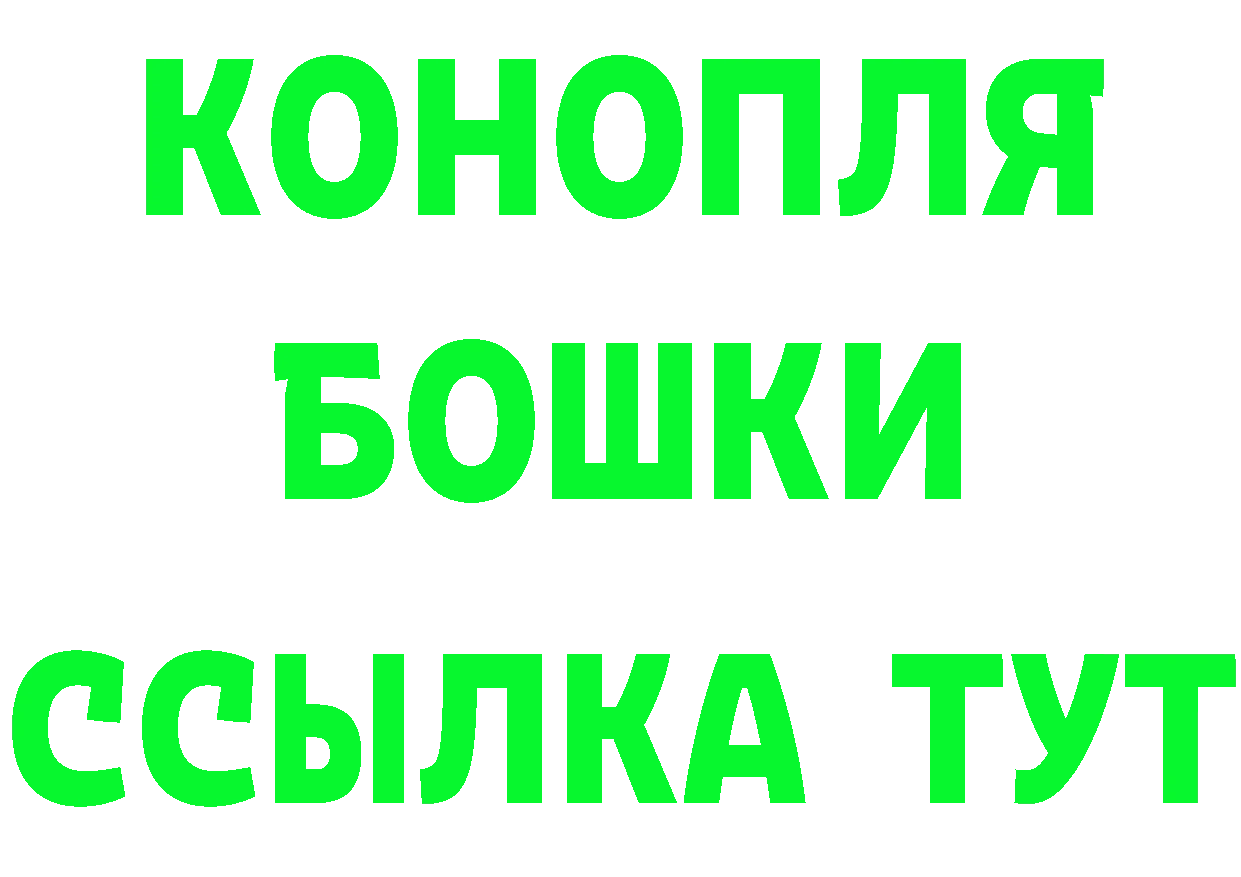 КОНОПЛЯ
БОШКИ
ССЫЛКА ТУТ